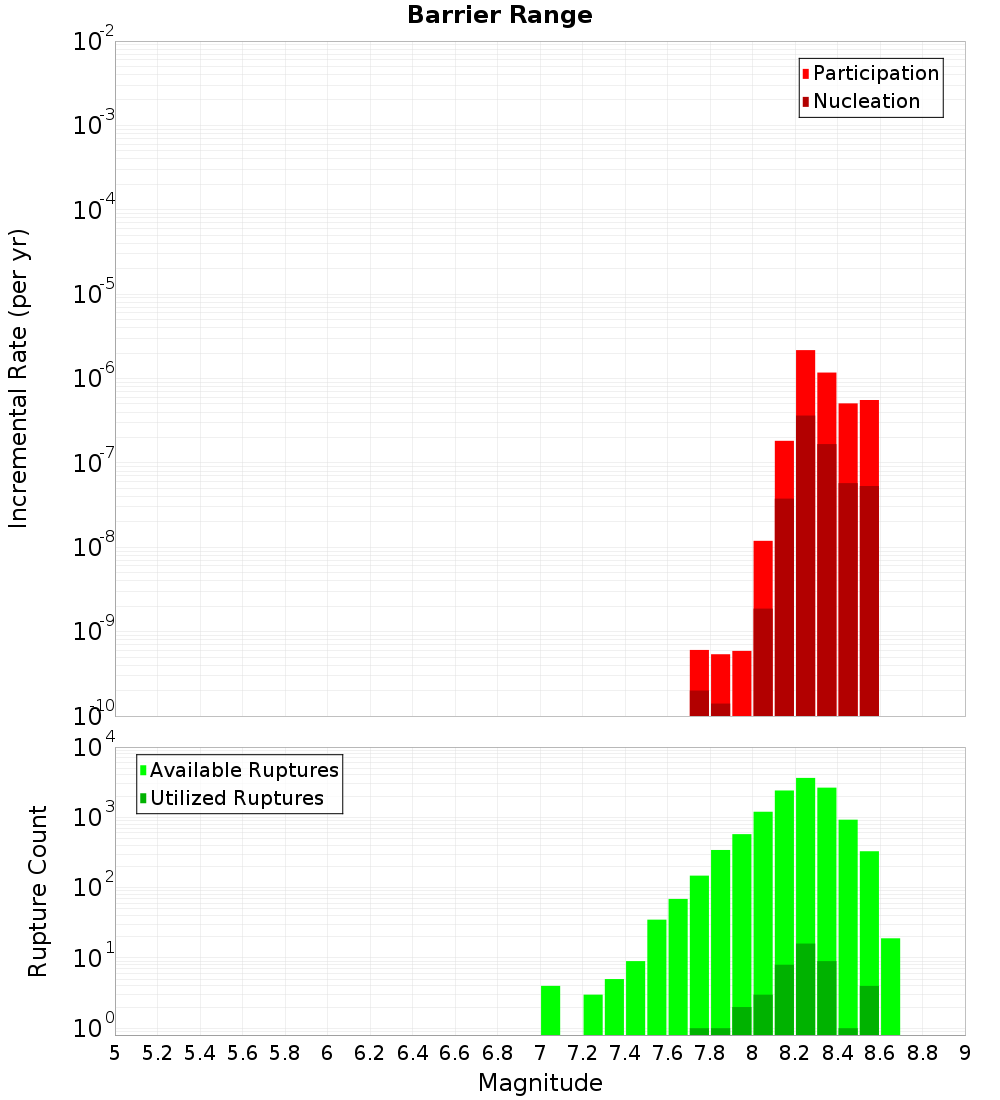 Barrier Range

Participation
Nucleation

Incremental Rate (per yr)

$10^{-2}$
$10^{-3}$
$10^{-4}$
$10^{-5}$
$10^{-6}$
$10^{-7}$
$10^{-8}$
$10^{-9}$
$10^{-10}$

Available Ruptures
Utilized Ruptures

Rupture Count

$10^{4}$
$10^{3}$
$10^{2}$
$10^{1}$
$10^{0}$

5 5.2 5.4 5.6 5.8 6 6.2 6.4 6.6 6.8 7 7.2 7.4 7.6 7.8 8 8.2 8.4 8.6 8.8 9

Magnitude